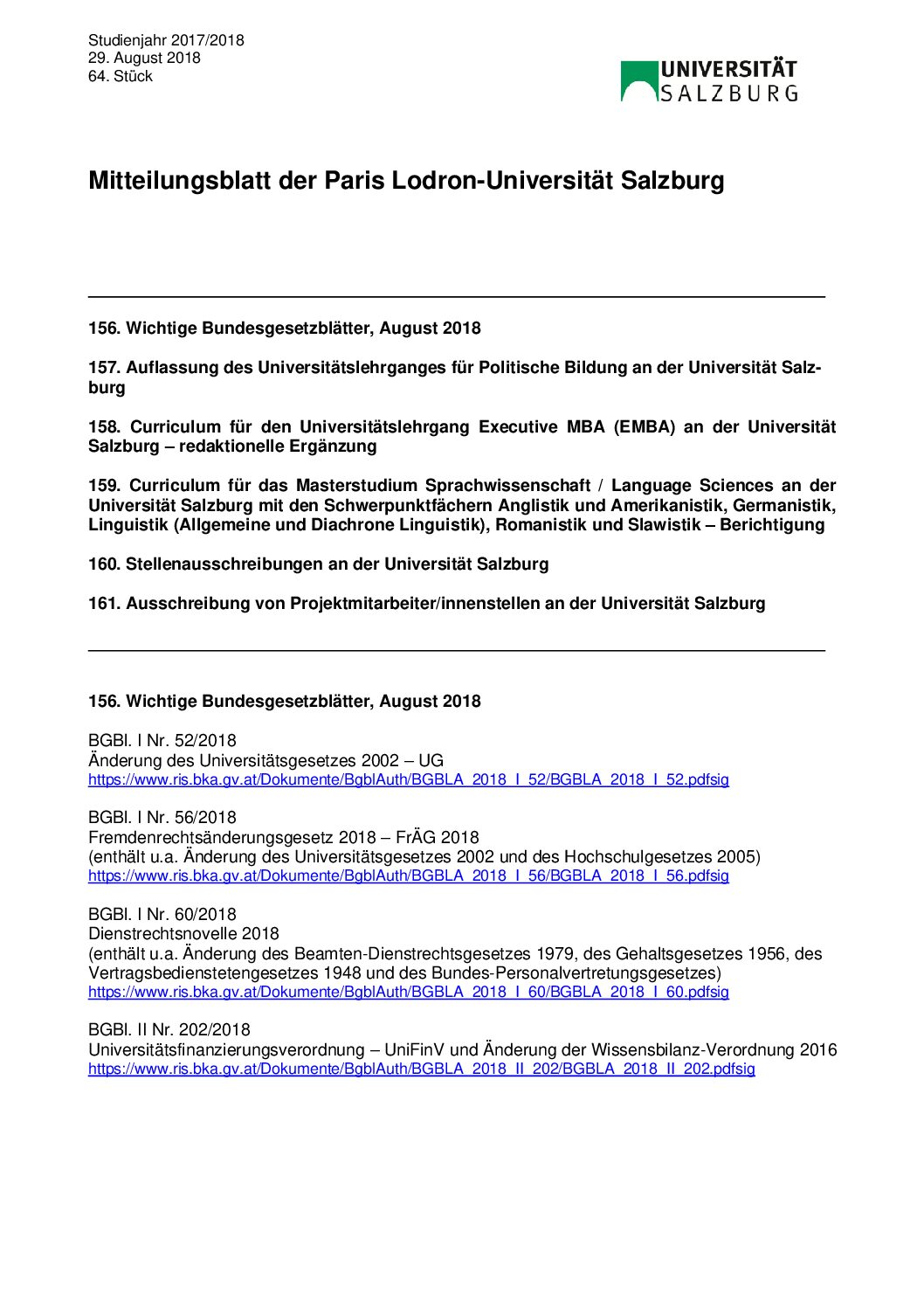 Studienjahr 2017/2018
29. August 2018
64. Stück

UNIVERSITÄT SALZBURG

Mitteilungsblatt der Paris Lodron-Universität Salzburg

156. Wichtige Bundesgesetzblätter, August 2018

157. Auflassung des Universitätslehrganges für Politische Bildung an der Universität Salzburg

158. Curriculum für den Universitätslehrgang Executive MBA (EMBA) an der Universität Salzburg – redaktionelle Ergänzung

159. Curriculum für das Masterstudium Sprachwissenschaft / Language Sciences an der Universität Salzburg mit den Schwerpunktfächern Anglistik und Amerikanistik, Germanistik, Linguistik (Allgemeine und Diachrone Linguistik), Romanistik und Slawistik – Berichtigung

160. Stellenausschreibungen an der Universität Salzburg

161. Ausschreibung von Projektmitarbeiter/innenstellen an der Universität Salzburg

156. Wichtige Bundesgesetzblätter, August 2018

BGBl. I Nr. 52/2018
Änderung des Universitätsgesetzes 2002 – UG
https://www.ris.bka.gv.at/Dokumente/BgblAuth/BGBLA_2018_I_52/BGBLA_2018_I_52.pdfsig

BGBl. I Nr. 56/2018
Fremdenrechtsänderungsgesetz 2018 – FrÄG 2018
(enthält u.a. Änderung des Universitätsgesetzes 2002 und des Hochschulgesetzes 2005)
https://www.ris.bka.gv.at/Dokumente/BgblAuth/BGBLA_2018_I_56/BGBLA_2018_I_56.pdfsig

BGBl. I Nr. 60/2018
Dienstrechtsnovelle 2018
(enthält u.a. Änderung des Beamten-Dienstrechtsgesetzes 1979, des Gehaltsgesetzes 1956, des Vertragsbedienstetengesetzes 1948 und des Bundes-Personalvertretungsgesetzes)
https://www.ris.bka.gv.at/Dokumente/BgblAuth/BGBLA_2018_I_60/BGBLA_2018_I_60.pdfsig

BGBl. II Nr. 202/2018
Universitätsfinanzierungsverordnung – UniFinV und Änderung der Wissensbilanz-Verordnung 2016
https://www.ris.bka.gv.at/Dokumente/BgblAuth/BGBLA_2018_II_202/BGBLA_2018_II_202.pdfsig